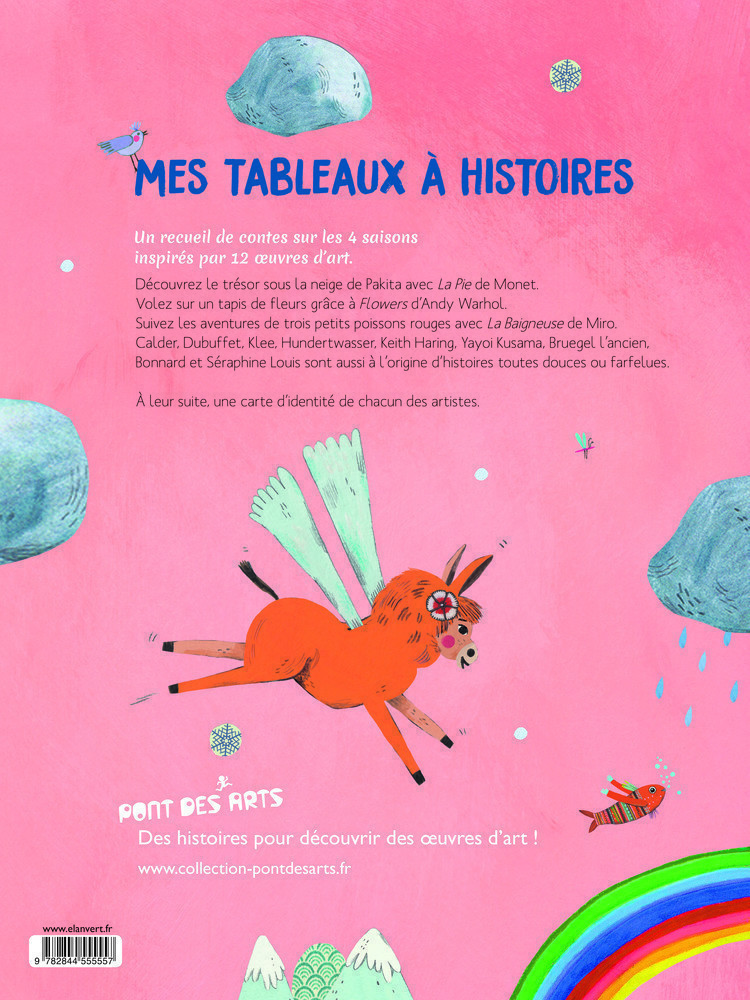 MES TABLEAUX À HISTOIRES

Un recueil de contes sur les 4 saisons inspirés par 12 œuvres d'art.

Découvrez le trésor sous la neige de Pakita avec La Pie de Monet.
Volez sur un tapis de fleurs grâce à Flowers d'Andy Warhol.
Suivez les aventures de trois petits poissons rouges avec La Baigneuse de Miro.
Calder, Dubuffet, Klee, Hundertwasser, Keith Haring, Yayoi Kusama, Bruegel l'ancien, Bonnard et Séraphine Louis sont aussi à l'origine d'histoires toutes douces ou farfelues.

À leur suite, une carte d'identité de chacun des artistes.

PONT DES ARTS

Des histoires pour découvrir des œuvres d'art !

www.collection-pontdesarts.fr

www.elanvert.fr

9 782844 555557